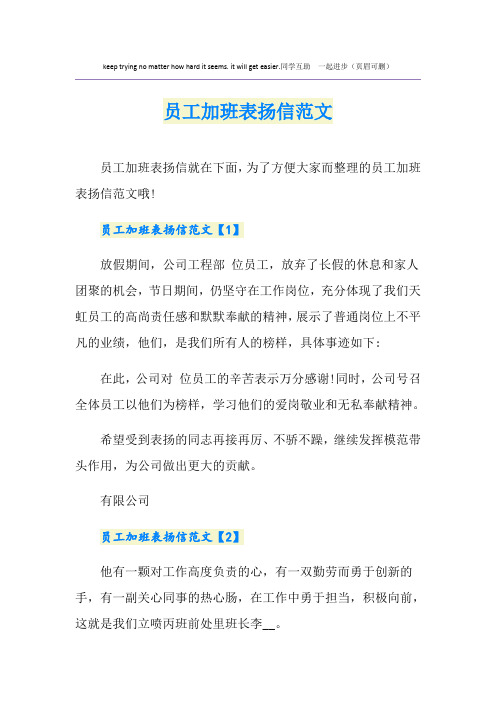 keep trying no matter how hard it seems. it will get easier.同学互助　一起进步（页眉可删）

员工加班表扬信范文

员工加班表扬信就在下面，为了方便大家而整理的员工加班表扬信范文哦！

员工加班表扬信范文【1】

放假期间，公司工程部　位员工，放弃了长假的休息和家人团聚的机会，节日期间，仍坚守在工作岗位，充分体现了我们天虹员工的高尚责任感和默默奉献的精神，展示了普通岗位上不平凡的业绩，他们，是我们所有人的榜样，具体事迹如下：

在此，公司对　位员工的辛苦表示万分感谢！同时，公司号召全体员工以他们为榜样，学习他们的爱岗敬业和无私奉献精神。

希望受到表扬的同志再接再厉、不骄不躁，继续发挥模范带头作用，为公司做出更大的贡献。

有限公司

员工加班表扬信范文【2】

他有一颗对工作高度负责的心，有一双勤劳而勇于创新的手，有一副关心同事的热心肠，在工作中勇于担当，积极向前，这就是我们立喷丙班前处里班长李__。